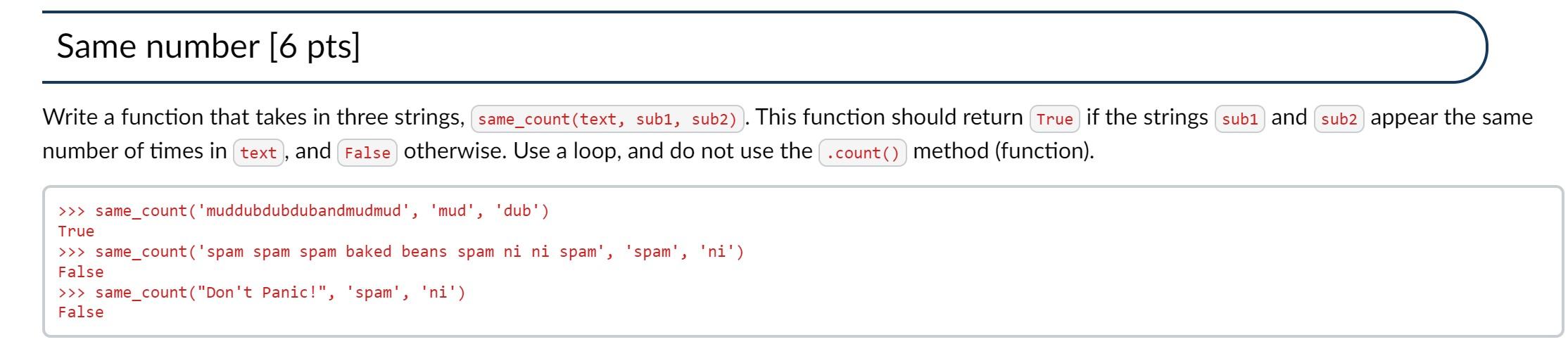 Same number [6 pts]

Write a function that takes in three strings, same_count(text, sub1, sub2). This function should return True if the strings sub1 and sub2 appear the same number of times in text, and False otherwise. Use a loop, and do not use the .count() method (function).

>>> same_count('muddubdubdubandmudmud', 'mud', 'dub')
True
>>> same_count('spam spam spam baked beans spam ni ni spam', 'spam', 'ni')
False
>>> same_count("Don't Panic!", 'spam', 'ni')
False